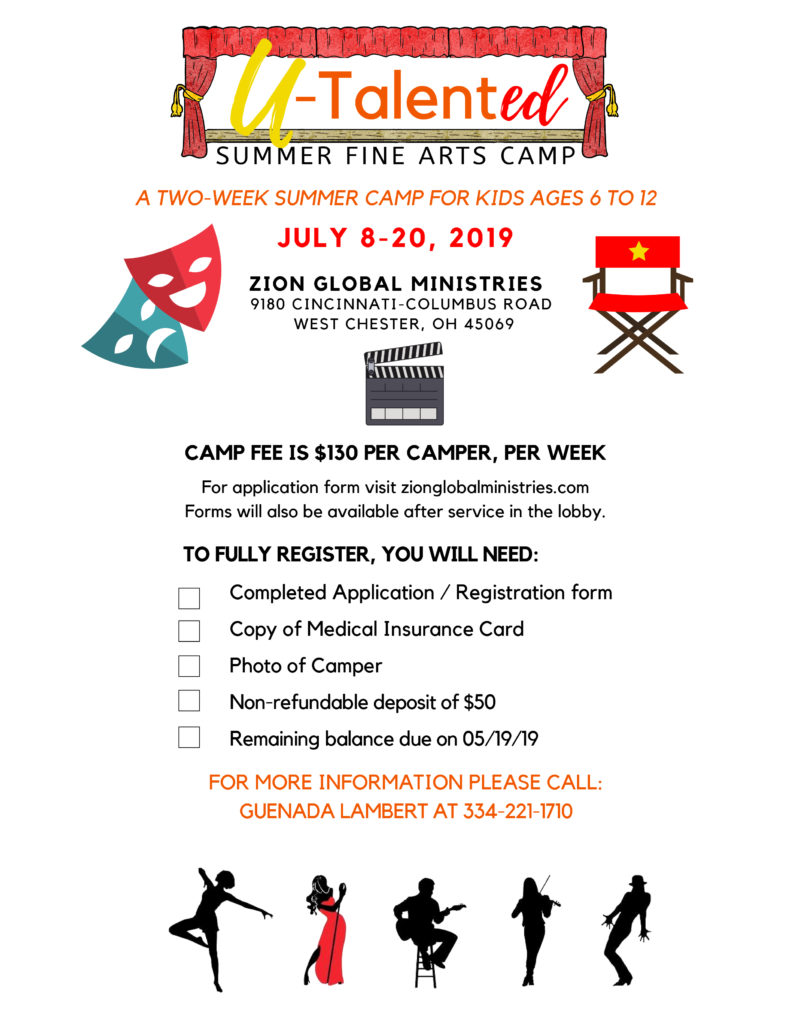 U-Talented
SUMMER FINE ARTS CAMP

A TWO-WEEK SUMMER CAMP FOR KIDS AGES 6 TO 12

JULY 8-20, 2019

ZION GLOBAL MINISTRIES
9180 CINCINNATI-COLUMBUS ROAD
WEST CHESTER, OH 45069

CAMP FEE IS $130 PER CAMPER, PER WEEK

For application form visit zionglobalministries.com
Forms will also be available after service in the lobby.

TO FULLY REGISTER, YOU WILL NEED:

☐ Completed Application / Registration form
☐ Copy of Medical Insurance Card
☐ Photo of Camper
☐ Non-refundable deposit of $50
☐ Remaining balance due on 05/19/19

FOR MORE INFORMATION PLEASE CALL:
GUENADA LAMBERT AT 334-221-1710